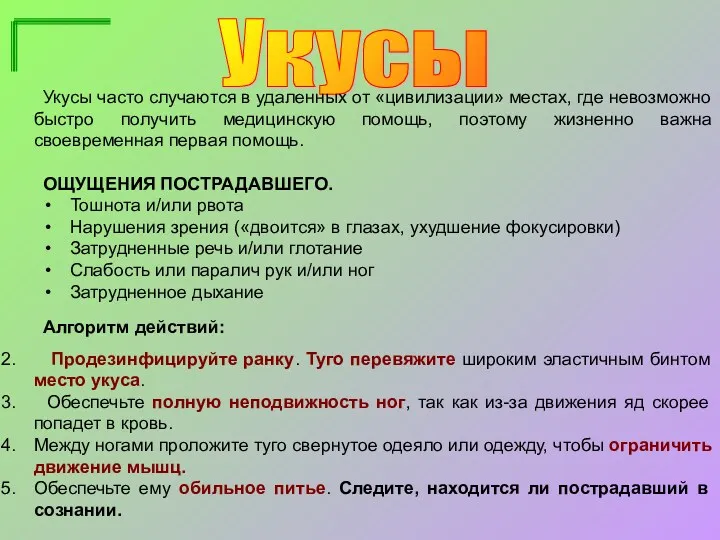 Укусы

Укусы часто случаются в удаленных от «цивилизации» местах, где невозможно быстро получить медицинскую помощь, поэтому жизненно важна своевременная первая помощь.

ОЩУЩЕНИЯ ПОСТРАДАВШЕГО.
• Тошнота и/или рвота
• Нарушения зрения («двоится» в глазах, ухудшение фокусировки)
• Затрудненные речь и/или глотание
• Слабость или паралич рук и/или ног
• Затрудненное дыхание

Алгоритм действий:

2. Продезинфицируйте ранку. Туго перевяжите широким эластичным бинтом место укуса.
3. Обеспечьте полную неподвижность ног, так как из-за движения яд скорее попадет в кровь.
4. Между ногами проложите туго свернутое одеяло или одежду, чтобы ограничить движение мышц.
5. Обеспечьте ему обильное питье. Следите, находится ли пострадавший в сознании.